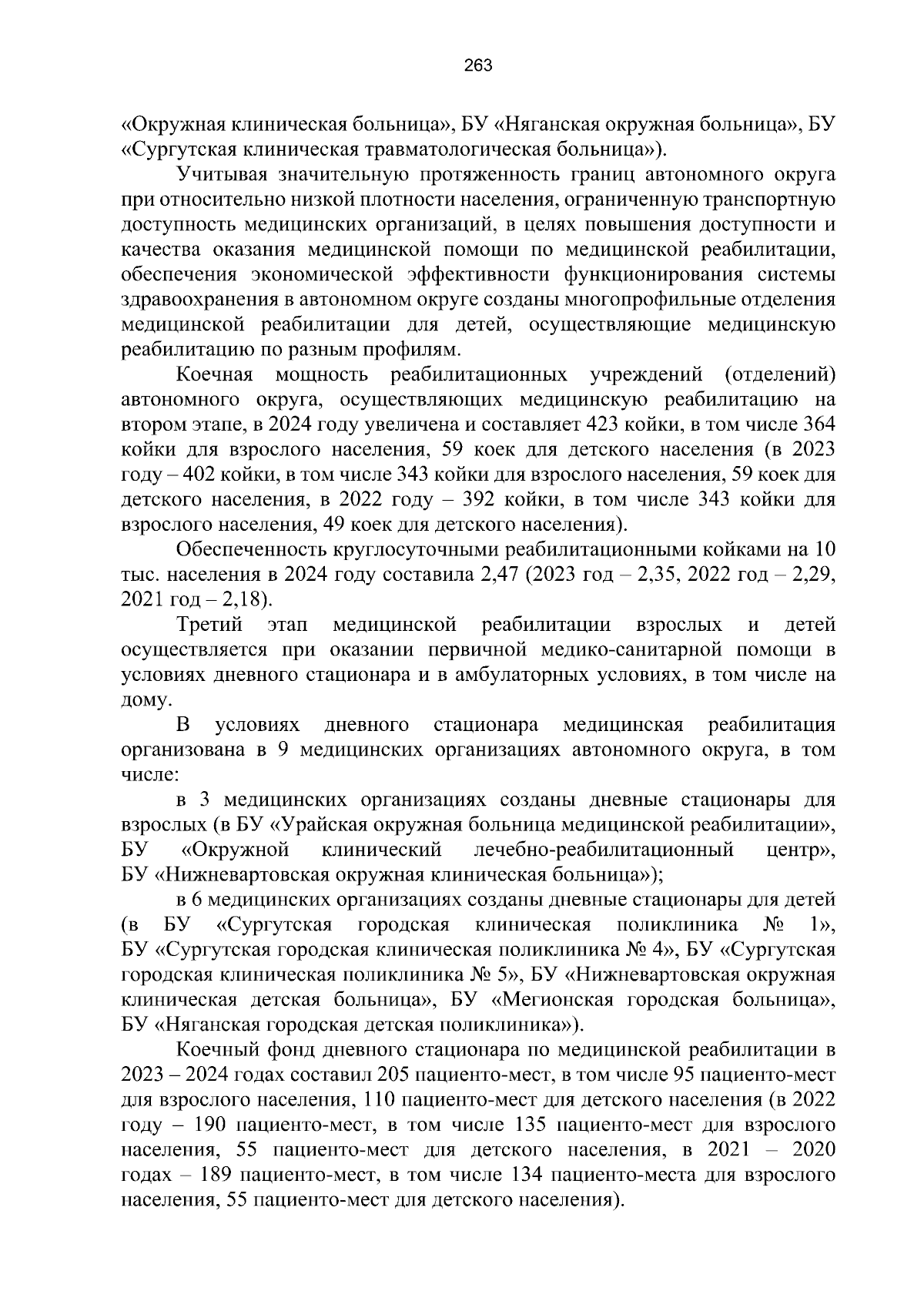 263

«Окружная клиническая больница», БУ «Няганская окружная больница», БУ «Сургутская клиническая травматологическая больница»).

Учитывая значительную протяженность границ автономного округа при относительно низкой плотности населения, ограниченную транспортную доступность медицинских организаций, в целях повышения доступности и качества оказания медицинской помощи по медицинской реабилитации, обеспечения экономической эффективности функционирования системы здравоохранения в автономном округе созданы многопрофильные отделения медицинской реабилитации для детей, осуществляющие медицинскую реабилитацию по разным профилям.

Коечная мощность реабилитационных учреждений (отделений) автономного округа, осуществляющих медицинскую реабилитацию на втором этапе, в 2024 году увеличена и составляет 423 койки, в том числе 364 койки для взрослого населения, 59 коек для детского населения (в 2023 году – 402 койки, в том числе 343 койки для взрослого населения, 59 коек для детского населения, в 2022 году – 392 койки, в том числе 343 койки для взрослого населения, 49 коек для детского населения).

Обеспеченность круглосуточными реабилитационными койками на 10 тыс. населения в 2024 году составила 2,47 (2023 год – 2,35, 2022 год – 2,29, 2021 год – 2,18).

Третий этап медицинской реабилитации взрослых и детей осуществляется при оказании первичной медико-санитарной помощи в условиях дневного стационара и в амбулаторных условиях, в том числе на дому.

В условиях дневного стационара медицинская реабилитация организована в 9 медицинских организациях автономного округа, в том числе:

в 3 медицинских организациях созданы дневные стационары для взрослых (в БУ «Урайская окружная больница медицинской реабилитации», БУ «Окружной клинический лечебно-реабилитационный центр», БУ «Нижневартовская окружная клиническая больница»);

в 6 медицинских организациях созданы дневные стационары для детей (в БУ «Сургутская городская клиническая поликлиника № 1», БУ «Сургутская городская клиническая поликлиника № 4», БУ «Сургутская городская клиническая поликлиника № 5», БУ «Нижневартовская окружная клиническая детская больница», БУ «Мегионская городская больница», БУ «Няганская городская детская поликлиника»).

Коечный фонд дневного стационара по медицинской реабилитации в 2023 – 2024 годах составил 205 пациенто-мест, в том числе 95 пациенто-мест для взрослого населения, 110 пациенто-мест для детского населения (в 2022 году – 190 пациенто-мест, в том числе 135 пациенто-мест для взрослого населения, 55 пациенто-мест для детского населения, в 2021 – 2020 годах – 189 пациенто-мест, в том числе 134 пациенто-места для взрослого населения, 55 пациенто-мест для детского населения).